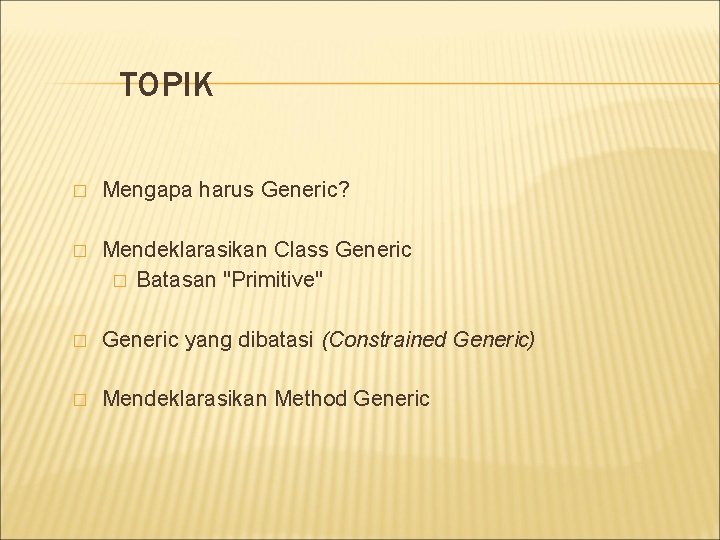 TOPIK

Mengapa harus Generic?

Mendeklarasikan Class Generic
Batasan "Primitive"

Generic yang dibatasi (Constrained Generic)

Mendeklarasikan Method Generic